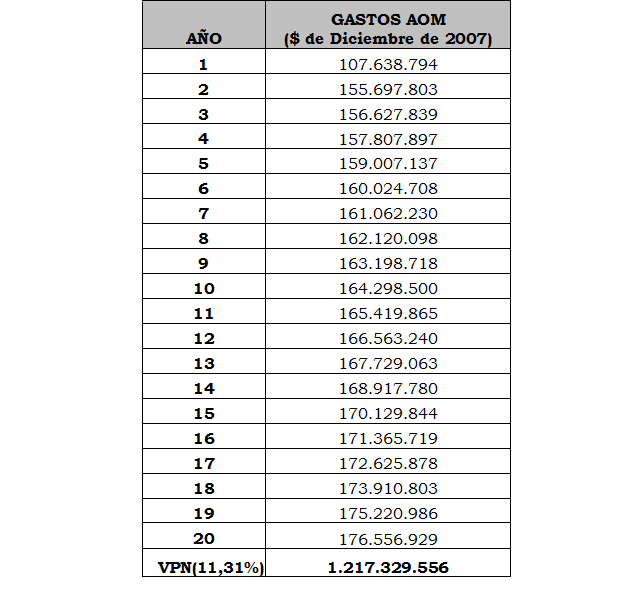 | AÑO | GASTOS AOM ($ de Diciembre de 2007) |
|---|---|
| 1 | 107.638.794 |
| 2 | 155.697.803 |
| 3 | 156.627.839 |
| 4 | 157.807.897 |
| 5 | 159.007.137 |
| 6 | 160.024.708 |
| 7 | 161.062.230 |
| 8 | 162.120.098 |
| 9 | 163.198.718 |
| 10 | 164.298.500 |
| 11 | 165.419.865 |
| 12 | 166.563.240 |
| 13 | 167.729.063 |
| 14 | 168.917.780 |
| 15 | 170.129.844 |
| 16 | 171.365.719 |
| 17 | 172.625.878 |
| 18 | 173.910.803 |
| 19 | 175.220.986 |
| 20 | 176.556.929 |
| VPN(11,31%) | 1.217.329.556 |